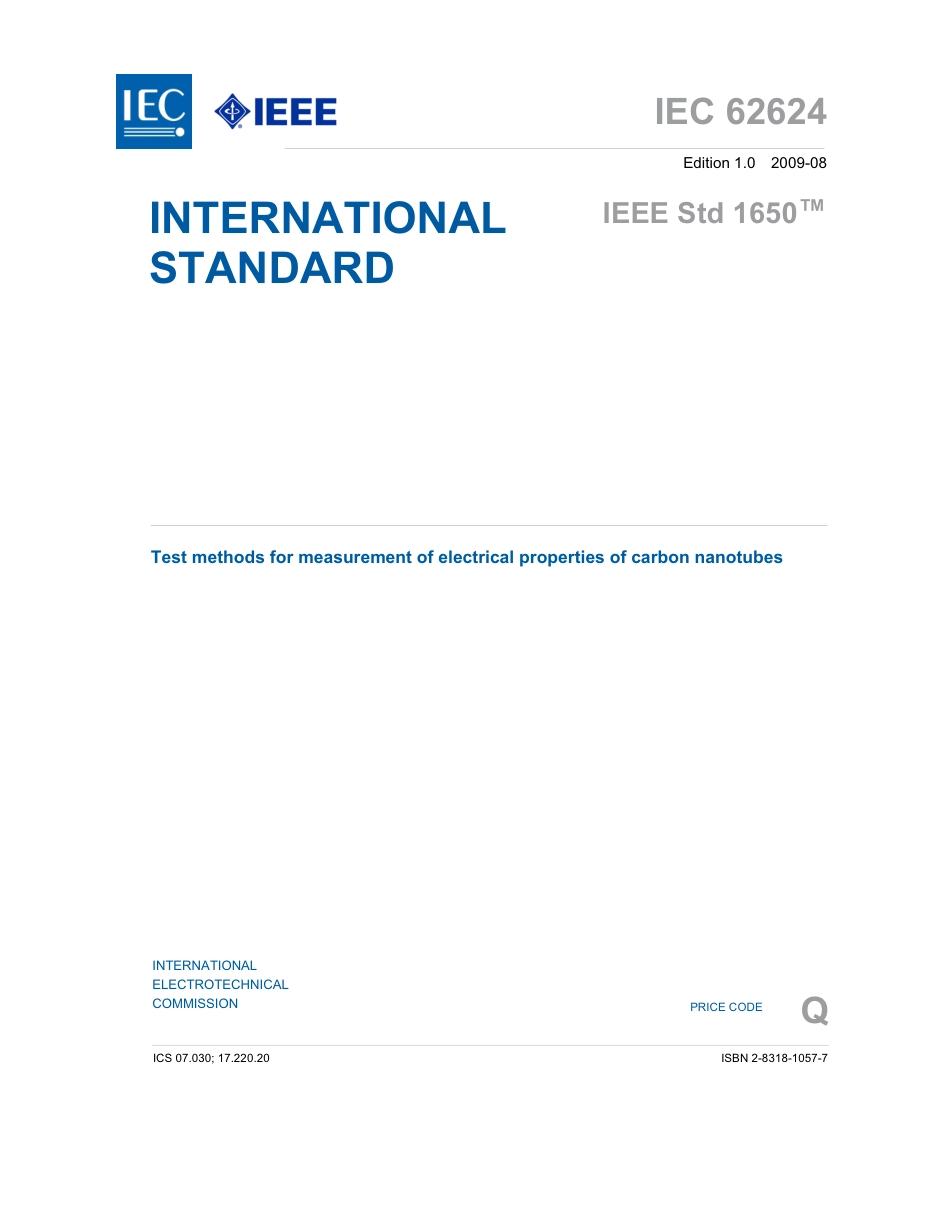 IEC

IEEE

IEC 62624

Edition 1.0 2009-08

INTERNATIONAL STANDARD

IEEE Std 1650™

Test methods for measurement of electrical properties of carbon nanotubes

INTERNATIONAL ELECTROTECHNICAL COMMISSION

PRICE CODE Q

ICS 07.030; 17.220.20

ISBN 2-8318-1057-7